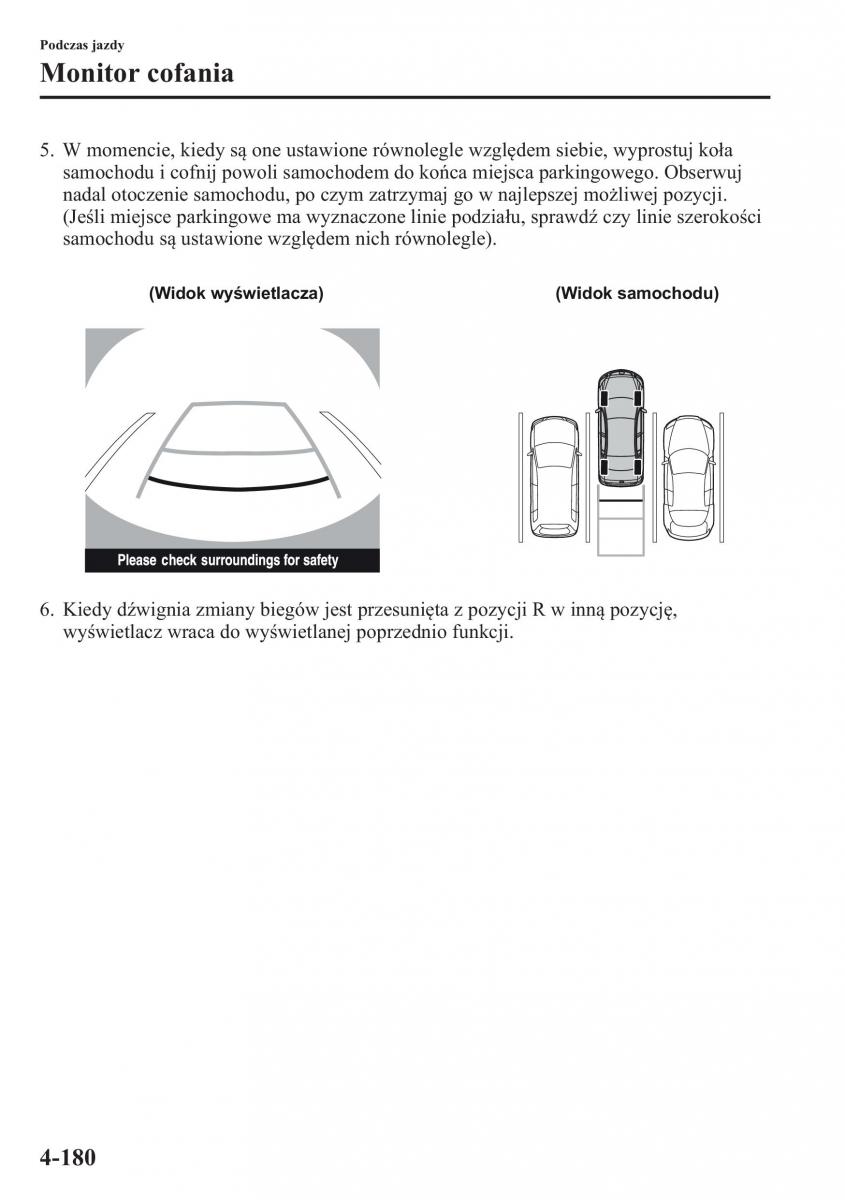 Podczas jazdy

Monitor cofania

5. W momencie, kiedy są one ustawione równolegle względem siebie, wyprostuj koła samochodu i cofnij powoli samochodem do końca miejsca parkingowego. Obserwuj nadal otoczenie samochodu, po czym zatrzymaj go w najlepszej możliwej pozycji. (Jeśli miejsce parkingowe ma wyznaczone linie podziału, sprawdź czy linie szerokości samochodu są ustawione względem nich równolegle).

(Widok wyświetlacza)

Please check surroundings for safety

(Widok samochodu)

6. Kiedy dźwignia zmiany biegów jest przesunięta z pozycji R w inną pozycję, wyświetlacz wraca do wyświetlanej poprzednio funkcji.

4-180